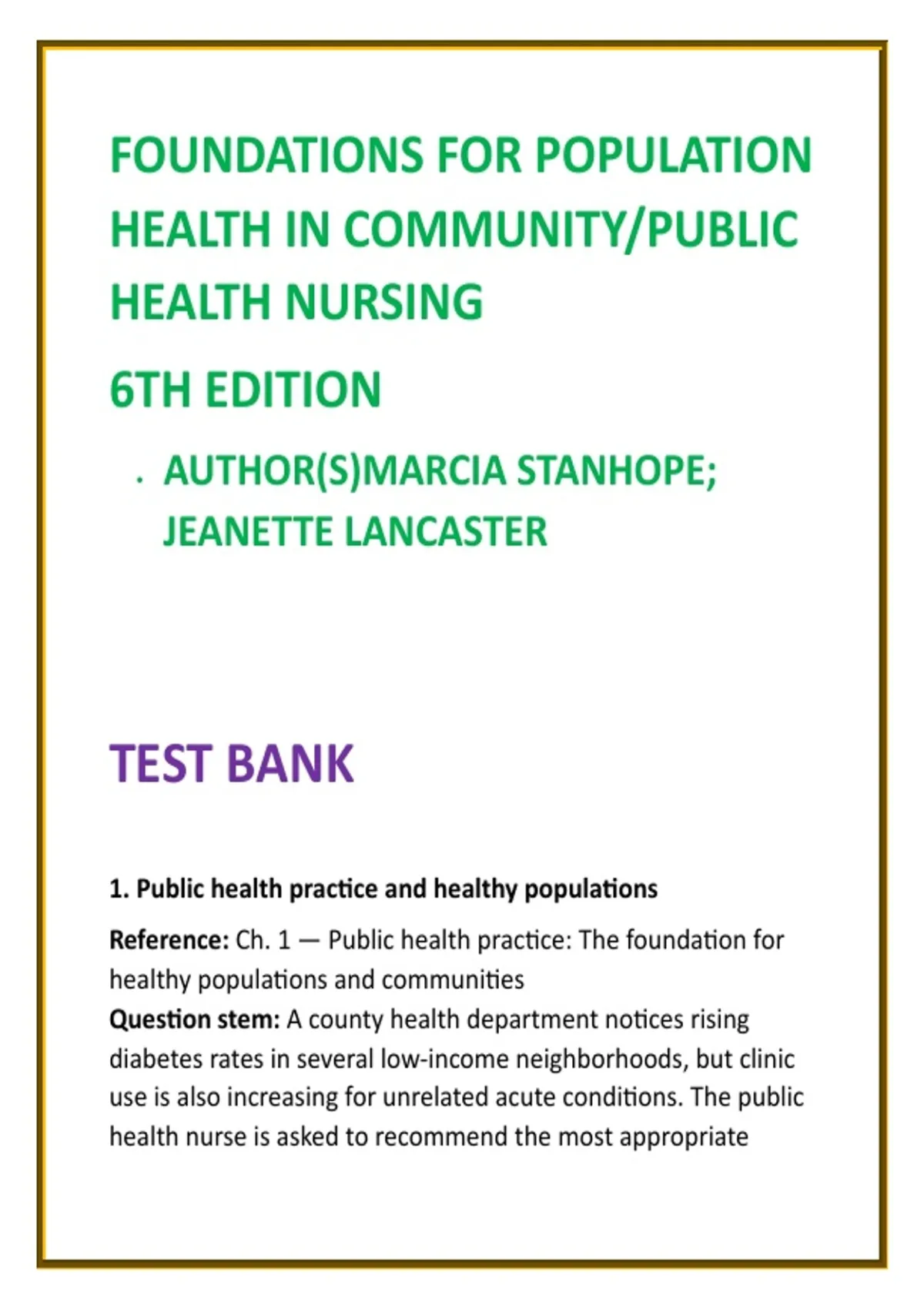 FOUNDATIONS FOR POPULATION HEALTH IN COMMUNITY/PUBLIC HEALTH NURSING

6TH EDITION

• AUTHOR(S)MARCIA STANHOPE; JEANETTE LANCASTER

TEST BANK

1. Public health practice and healthy populations

Reference: Ch. 1 — Public health practice: The foundation for healthy populations and communities
Question stem: A county health department notices rising diabetes rates in several low-income neighborhoods, but clinic use is also increasing for unrelated acute conditions. The public health nurse is asked to recommend the most appropriate